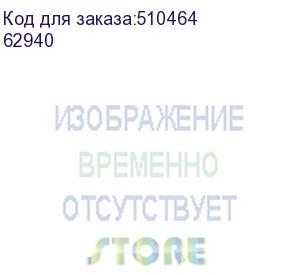 Код для заказа:510464
62940

ИЗОБРАЖЕНИЕ
ВРЕМЕННО
ОТСУТСТВУЕТ
STORE